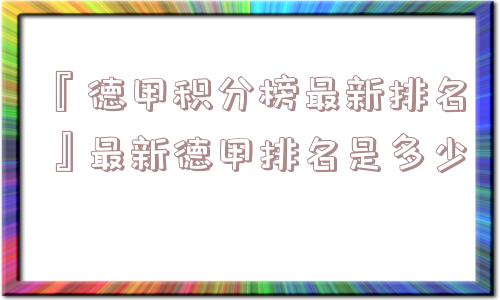 『德甲积分榜最新排名』最新德甲排名是多少